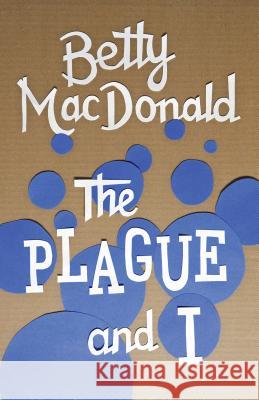 Betty MacDonald

The PLAGUE and I

Kraina Książek